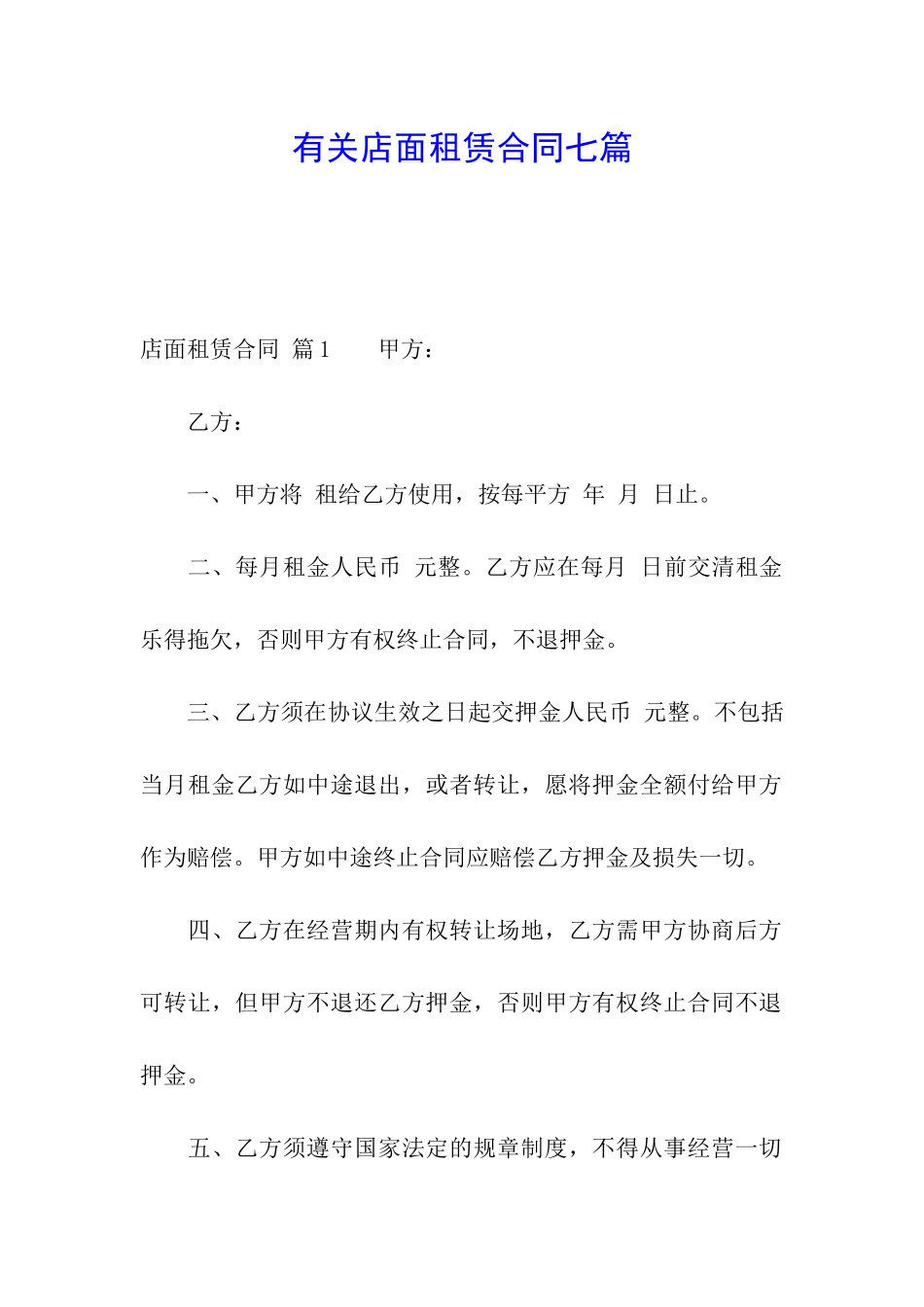 有关店面租赁合同七篇

店面租赁合同 篇1　　甲方：

乙方：

一、甲方将 租给乙方使用，按每平方 年 月 日止。

二、每月租金人民币 元整。乙方应在每月 日前交清租金乐得拖欠，否则甲方有权终止合同，不退押金。

三、乙方须在协议生效之日起交押金人民币 元整。不包括当月租金乙方如中途退出，或者转让，愿将押金全额付给甲方作为赔偿。甲方如中途终止合同应赔偿乙方押金及损失一切。

四、乙方在经营期内有权转让场地，乙方需甲方协商后方可转让，但甲方不退还乙方押金，否则甲方有权终止合同不退押金。

五、乙方须遵守国家法定的规章制度，不得从事经营一切